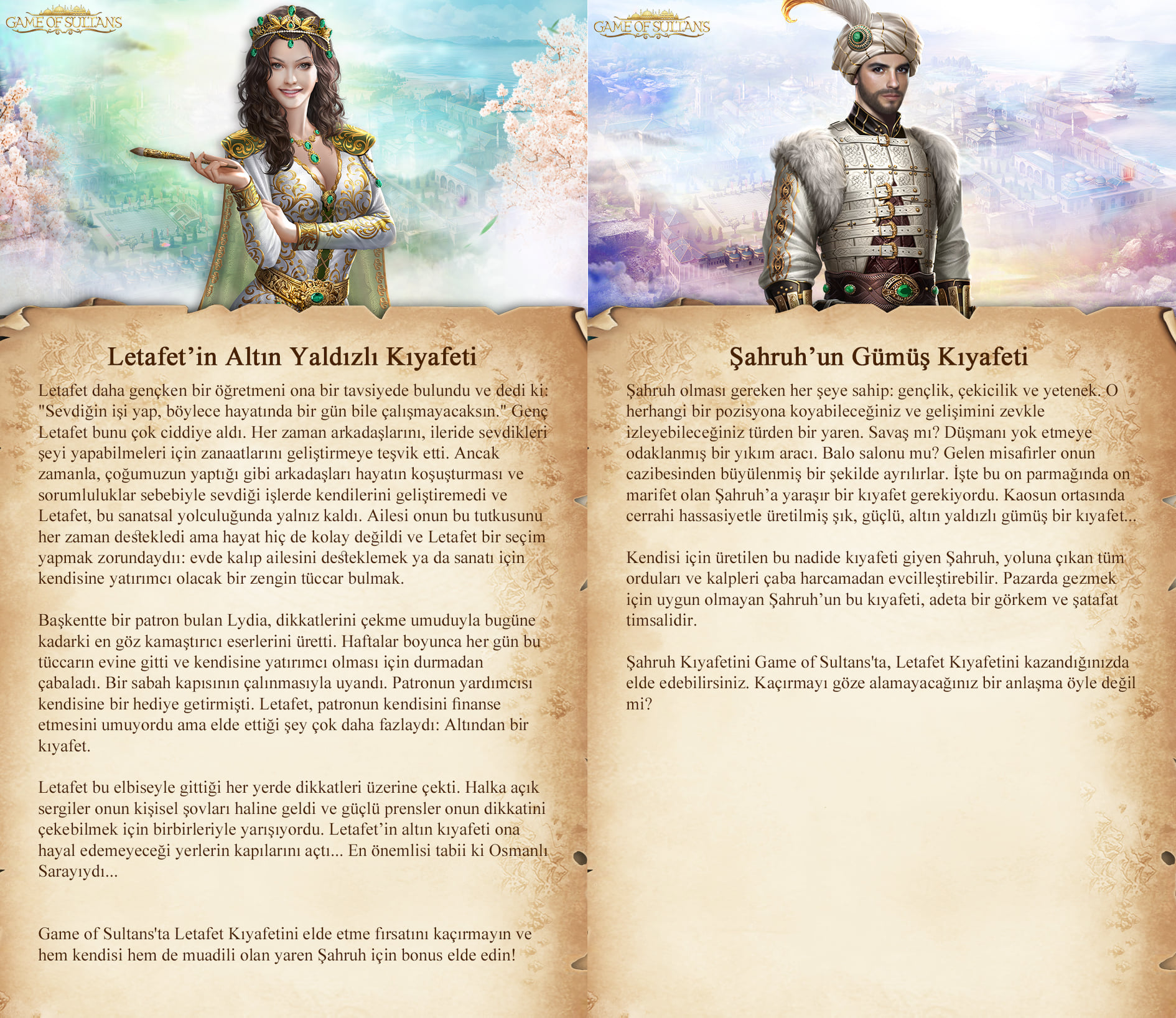 GAME OF SULTANS

Letafet'in Altın Yaldızlı Kıyafeti

Letafet daha gençken bir öğretmeni ona bir tavsiyede bulundu ve dedi ki: "Sevdiğin işi yap, böylece hayatında bir gün bile çalışmayacaksın." Genç Letafet bunu çok ciddiye aldı. Her zaman arkadaşlarını, ileride sevdikleri şeyi yapabilmeleri için zanaatlarını geliştirmeye teşvik etti. Ancak zamanla, çoğumuzun yaptığı gibi arkadaşları hayatın koşuşturması ve sorumluluklar sebebiyle sevdiği işlerde kendilerini geliştiremedi ve Letafet, bu sanatsal yolculuğunda yalnız kaldı. Ailesi onun bu tutkusunu her zaman destekledi ama hayat hiç de kolay değildi ve Letafet bir seçim yapmak zorundaydıı: evde kalıp ailesini desteklemek ya da sanatı için kendisine yatırımcı olacak bir zengin tüccar bulmak.

Başkentte bir patron bulan Lydia, dikkatlerini çekme umuduyla bugüne kadarki en göz kamaştırıcı eserlerini üretti. Haftalar boyunca her gün bu tüccarın evine gitti ve kendisine yatırımcı olması için durmadan çabaladı. Bir sabah kapısının çalınmasıyla uyandı. Patronun yardımcısı kendisine bir hediye getirmişti. Letafet, patronun kendisini finanse etmesini umuyordu ama elde ettiği şey çok daha fazlaydı: Altından bir kıyafet.

Letafet bu elbiseyle gittiği her yerde dikkatleri üzerine çekti. Halka açık sergiler onun kişisel şovları haline geldi ve güçlü prensler onun dikkatini çekebilmek için birbirleriyle yarışıyordu. Letafet'in altın kıyafeti ona hayal edemeyeceği yerlerin kapılarını açtı... En önemlisi tabii ki Osmanlı Sarayıydı...

Game of Sultans'ta Letafet Kıyafetini elde etme fırsatını kaçırmayın ve hem kendisi hem de muadili olan yaren Şahruh için bonus elde edin!

GAME OF SULTANS

Şahruh'un Gümüş Kıyafeti

Şahruh olması gereken her şeye sahip: gençlik, çekicilik ve yetenek. O herhangi bir pozisyona koyabileceğiniz ve gelişimini zevkle izleyebileceğiniz türden bir yaren. Savaş mı? Düşmanı yok etmeye odaklanmış bir yıkım aracı. Balo salonu mu? Gelen misafirler onun cazibesinden büyülenmiş bir şekilde ayrılırlar. İşte bu on parmağında on marifet olan Şahruh'a yaraşır bir kıyafet gerekiyordu. Kaosun ortasında cerrahi hassasiyetle üretilmiş şık, güçlü, altın yaldızlı gümüş bir kıyafet...

Kendisi için üretilen bu nadide kıyafeti giyen Şahruh, yoluna çıkan tüm orduları ve kalpleri çaba harcamadan evcilleştirebilir. Pazarda gezmek için uygun olmayan Şahruh'un bu kıyafeti, adeta bir görkem ve şatafat timsalidir.

Şahruh Kıyafetini Game of Sultans'ta, Letafet Kıyafetini kazandığınızda elde edebilirsiniz. Kaçırmayı göze alamayacağınız bir anlaşma öyle değil mi?